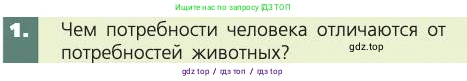 Ищите нас по запросу ГДЗ ТОП

1. Чем потребности человека отличаются от потребностей животных?

gdz.top

gdz top / гдз топ / гдз top